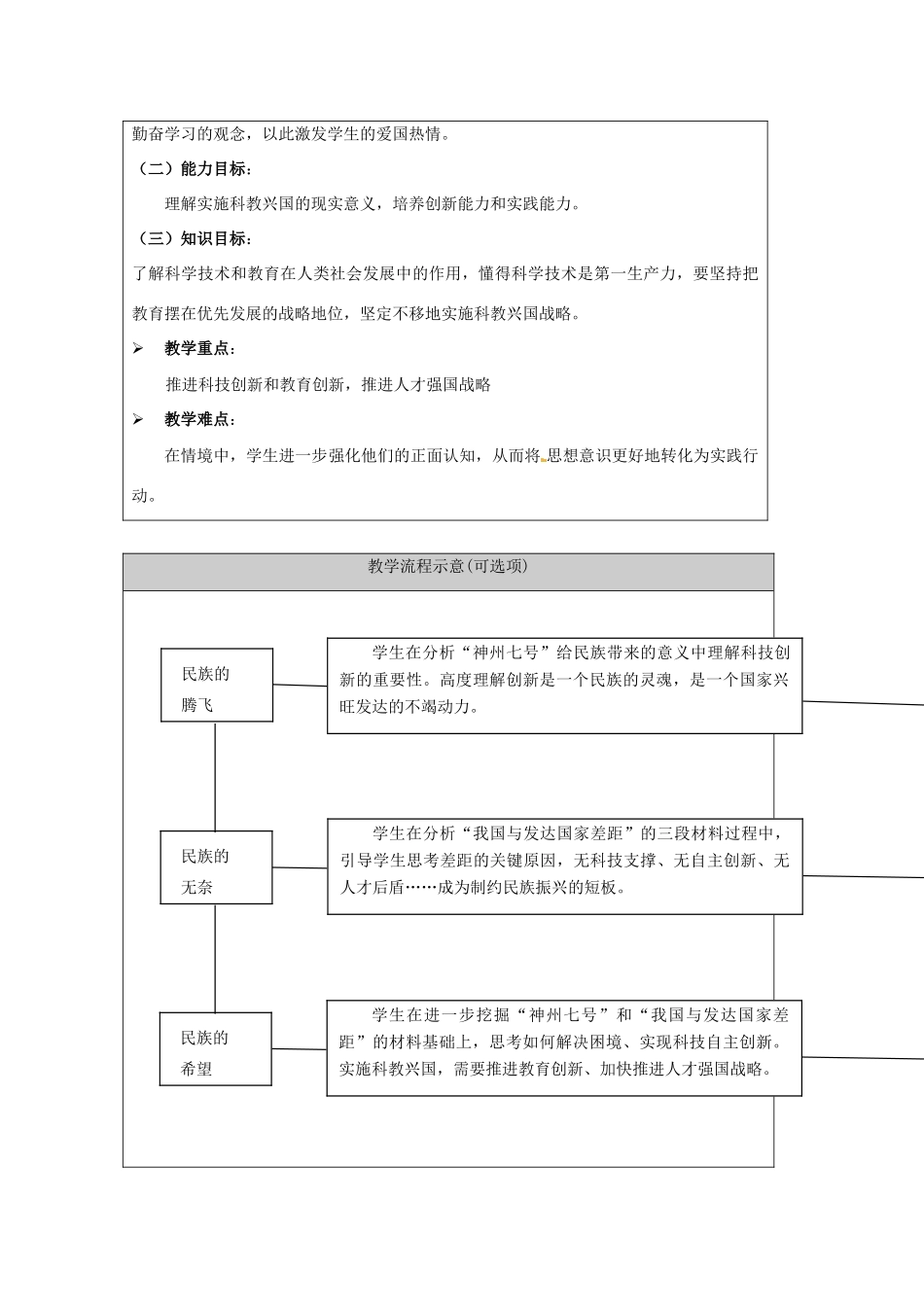 勤奋学习的观念，以此激发学生的爱国热情。

（二）能力目标：

理解实施科教兴国的现实意义，培养创新能力和实践能力。

（三）知识目标：

了解科学技术和教育在人类社会发展中的作用，懂得科学技术是第一生产力，要坚持把教育摆在优先发展的战略地位，坚定不移地实施科教兴国战略。

➢ 教学重点：

推进科技创新和教育创新，推进人才强国战略

➢ 教学难点：

在情境中，学生进一步强化他们的正面认知，从而将思想意识更好地转化为实践行动。

教学流程示意(可选项)

民族的腾飞

学生在分析“神州七号”给民族带来的意义中理解科技创新的重要性。高度理解创新是一个民族的灵魂，是一个国家兴旺发达的不竭动力。

民族的无奈

学生在分析“我国与发达国家差距”的三段材料过程中，引导学生思考差距的关键原因，无科技支撑、无自主创新、无人才后盾……成为制约民族振兴的短板。

民族的希望

学生在进一步挖掘“神州七号”和“我国与发达国家差距”的材料基础上，思考如何解决困境、实现科技自主创新。实施科教兴国，需要推进教育创新、加快推进人才强国战略。